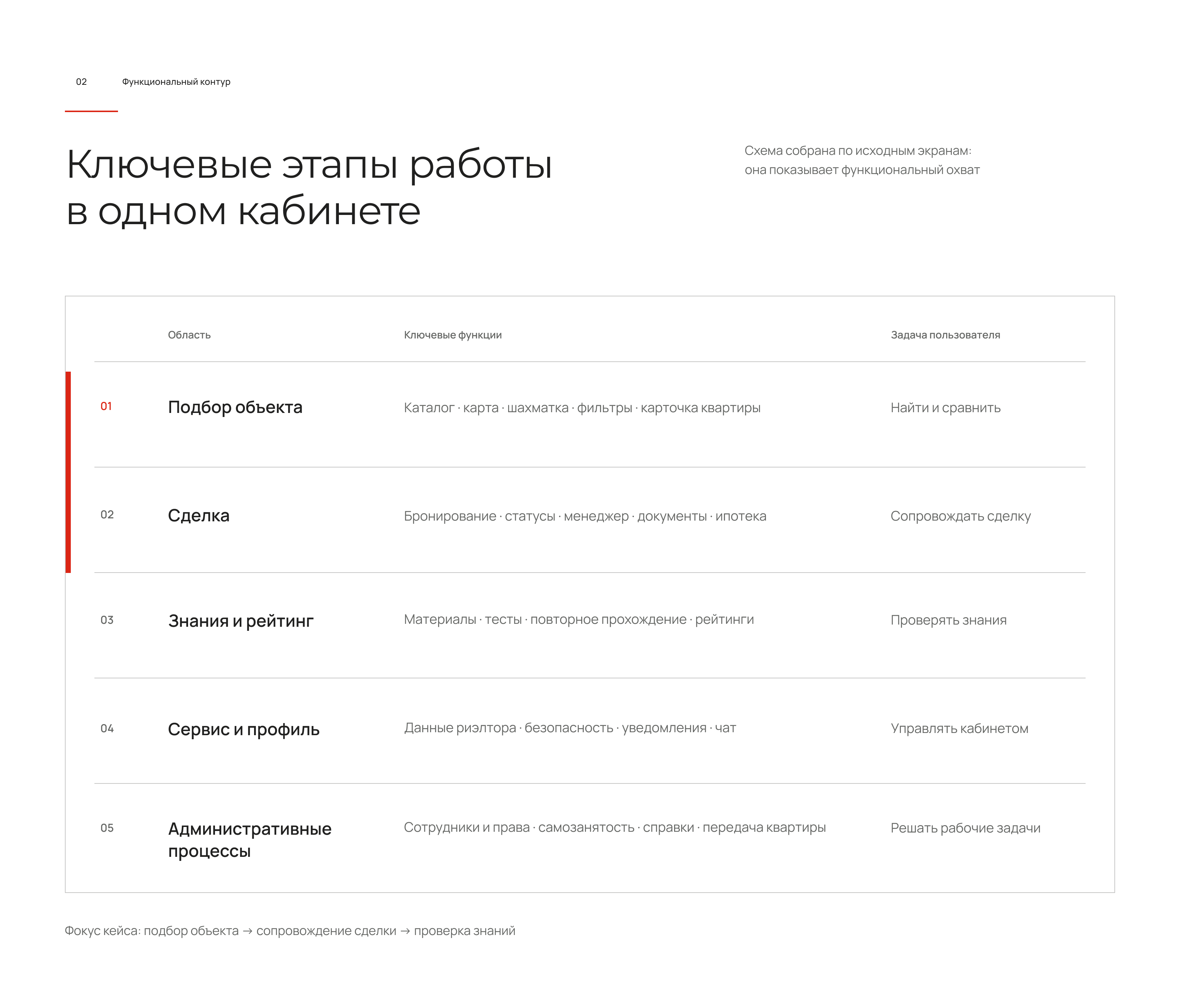 02 Функциональный контур

Ключевые этапы работы в одном кабинете

Схема собрана по исходным экранам: она показывает функциональный охват

| | Область | Ключевые функции | Задача пользователя |
|---|---|---|---|
| 01 | Подбор объекта | Каталог · карта · шахматка · фильтры · карточка квартиры | Найти и сравнить |
| 02 | Сделка | Бронирование · статусы · менеджер · документы · ипотека | Сопровождать сделку |
| 03 | Знания и рейтинг | Материалы · тесты · повторное прохождение · рейтинги | Проверять знания |
| 04 | Сервис и профиль | Данные риэлтора · безопасность · уведомления · чат | Управлять кабинетом |
| 05 | Административные процессы | Сотрудники и права · самозанятость · справки · передача квартиры | Решать рабочие задачи |

Фокус кейса: подбор объекта → сопровождение сделки → проверка знаний